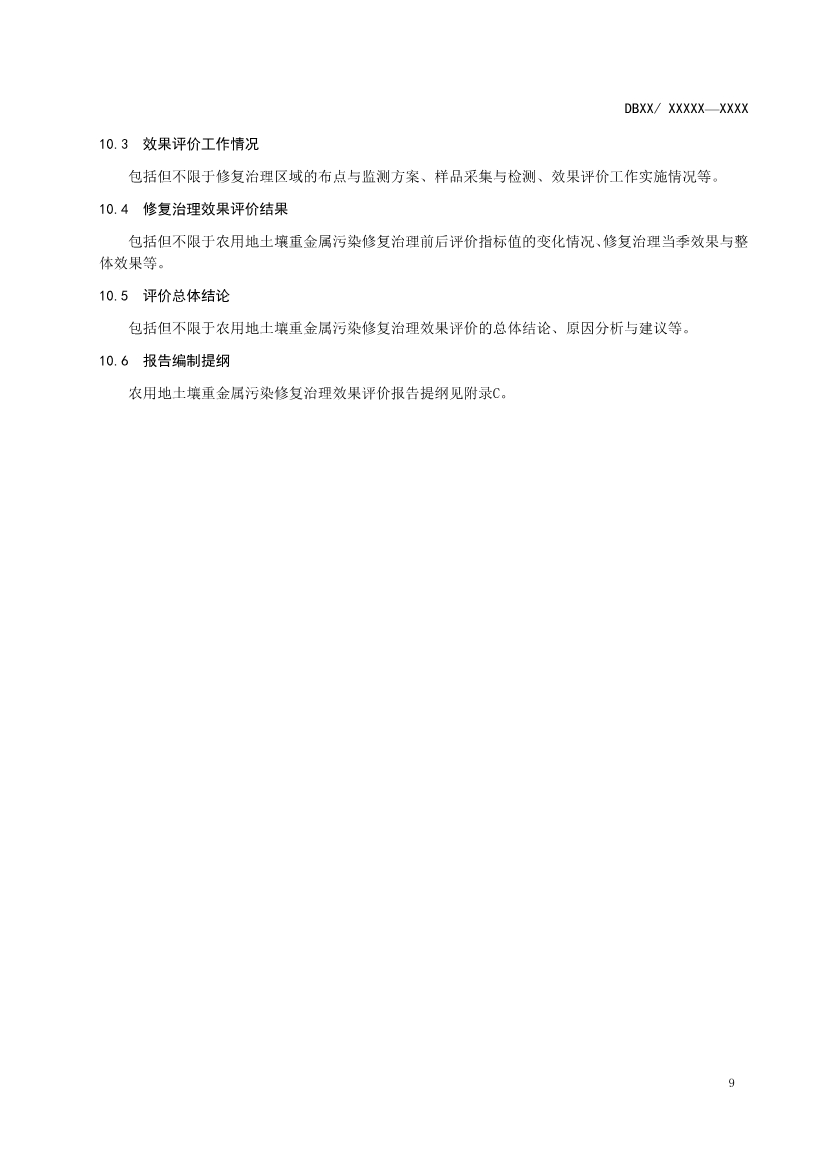 DBXX/ XXXXX—XXXX

10.3 效果评价工作情况

包括但不限于修复治理区域的布点与监测方案、样品采集与检测、效果评价工作实施情况等。

10.4 修复治理效果评价结果

包括但不限于农用地土壤重金属污染修复治理前后评价指标值的变化情况、修复治理当季效果与整体效果等。

10.5 评价总体结论

包括但不限于农用地土壤重金属污染修复治理效果评价的总体结论、原因分析与建议等。

10.6 报告编制提纲

农用地土壤重金属污染修复治理效果评价报告提纲见附录C。

9